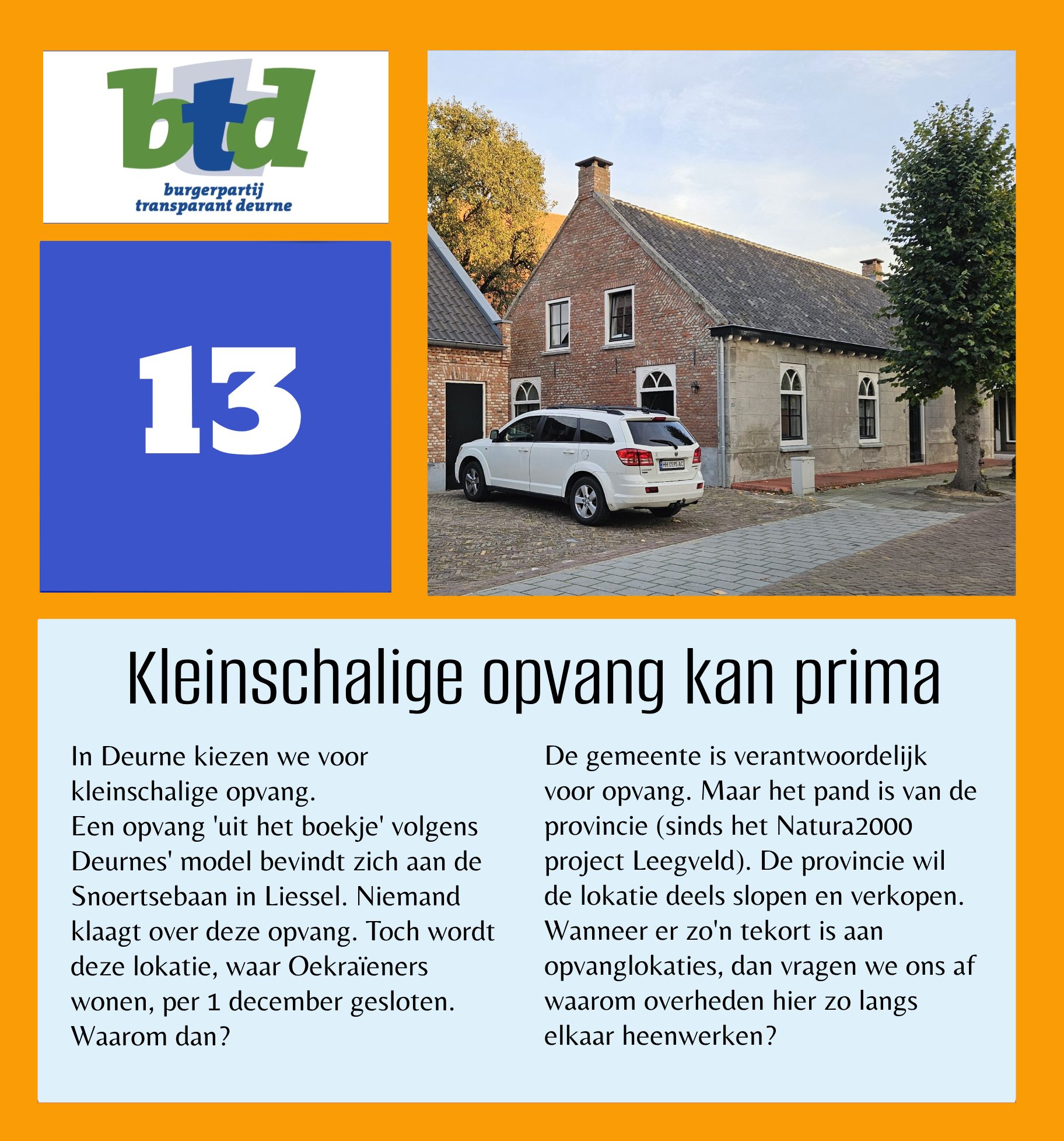 btd
burgerpartij
transparant deurne

13

HH 0595 AC

Kleinschalige opvang kan prima

In Deurne kiezen we voor kleinschalige opvang.
Een opvang 'uit het boekje' volgens Deurnes' model bevindt zich aan de Snoertsebaan in Liessel. Niemand klaagt over deze opvang. Toch wordt deze lokatie, waar Oekraïeners wonen, per 1 december gesloten. Waarom dan?

De gemeente is verantwoordelijk voor opvang. Maar het pand is van de provincie (sinds het Natura2000 project Leegveld). De provincie wil de lokatie deels slopen en verkopen. Wanneer er zo'n tekort is aan opvanglokaties, dan vragen we ons af waarom overheden hier zo langs elkaar heenwerken?